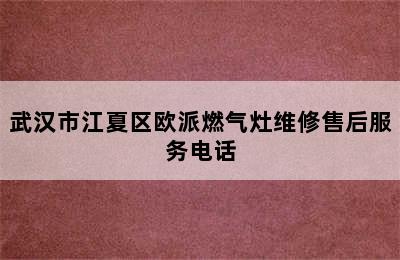 武汉市江夏区欧派燃气灶维修售后服务电话